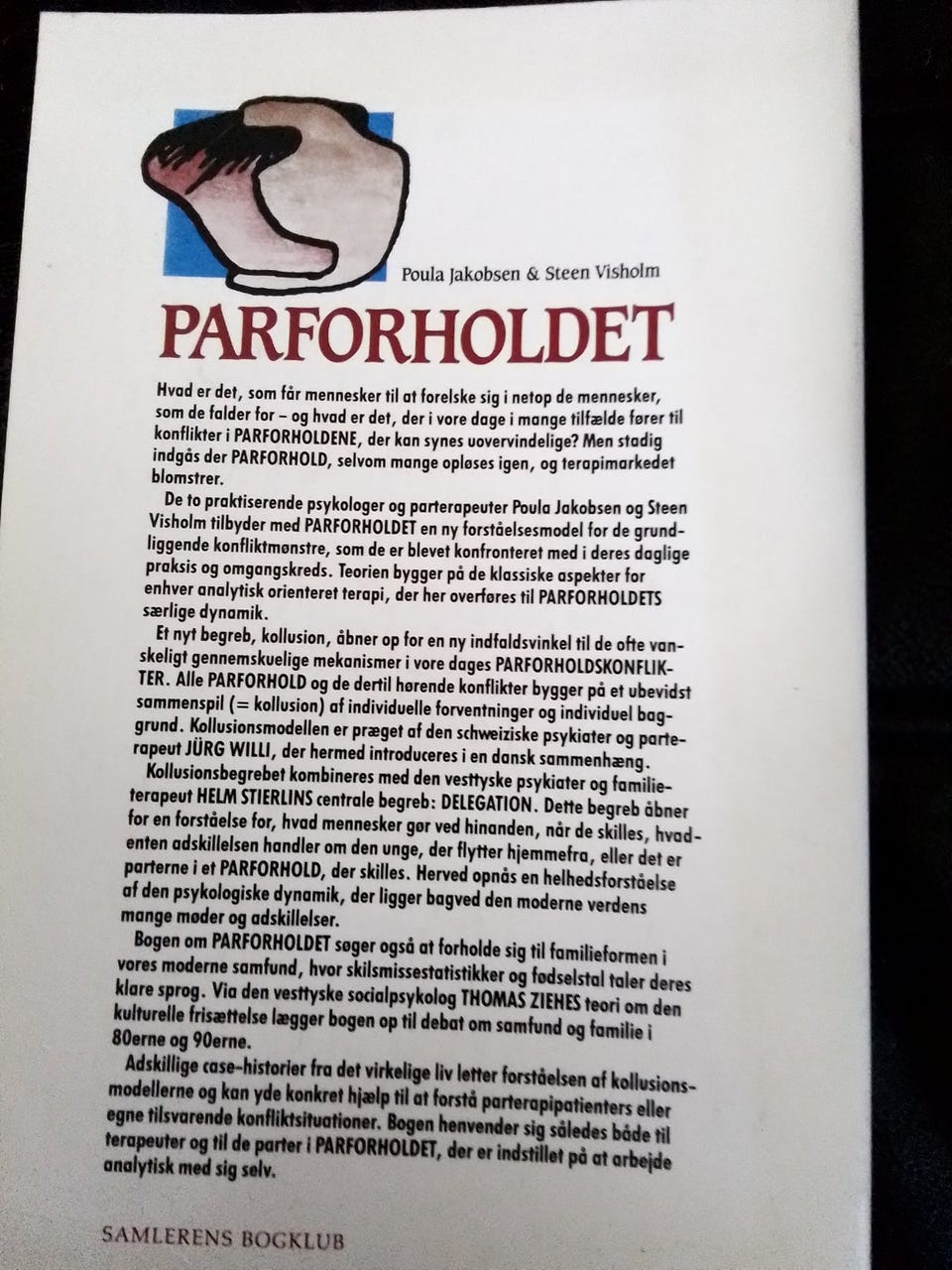 Poula Jakobsen & Steen Visholm

PARFORHOLDET

Hvad er det, som får mennesker til at forelske sig i netop de mennesker, som de falder for – og hvad er det, der i vore dage i mange tilfælde fører til konflikter i PARFORHOLDENE, der kan synes uovervindelige? Men stadig indgås der PARFORHOLD, selvom mange opløses igen, og terapimarkedet blomstrer.

De to praktiserende psykologer og parterapeuter Poula Jakobsen og Steen Visholm tilbyder med PARFORHOLDET en ny forståelsesmodel for de grundliggende konfliktmønstre, som de er blevet konfronteret med i deres daglige praksis og omgangskreds. Teorien bygger på de klassiske aspekter for enhver analytisk orienteret terapi, der her overføres til PARFORHOLDETS særlige dynamik.

Et nyt begreb, kollusion, åbner op for en ny indfaldsvinkel til de ofte vanskeligt gennemskuelige mekanismer i vore dages PARFORHOLDSKONFLIKTER. Alle PARFORHOLD og de dertil hørende konflikter bygger på et ubevidst sammenspil (= kollusion) af individuelle forventninger og individuel baggrund. Kollusionsmodellen er præget af den schweiziske psykiater og parterapeut JÜRG WILLI, der hermed introduceres i en dansk sammenhæng.

Kollusionsbegrebet kombineres med den vesttyske psykiater og familieterapeut HELM STIERLINS centrale begreb: DELEGATION. Dette begreb åbner for en forståelse for, hvad mennesker gør ved hinanden, når de skilles, hvadenten adskillelsen handler om den unge, der flytter hjemmefra, eller det er parterne i et PARFORHOLD, der skilles. Herved opnås en helhedsforståelse af den psykologiske dynamik, der ligger bagved den moderne verdens mange møder og adskillelser.

Bogen om PARFORHOLDET søger også at forholde sig til familieformen i vores moderne samfund, hvor skilsmissestatistikker og fødselstal taler deres klare sprog. Via den vesttyske socialpsykolog THOMAS ZIEHES teori om den kulturelle frisættelse lægger bogen op til debat om samfund og familie i 80erne og 90erne.

Adskillige case-historier fra det virkelige liv letter forståelsen af kollusionsmodellerne og kan yde konkret hjælp til at forstå parterapipatienters eller egne tilsvarende konfliktsituationer. Bogen henvender sig således både til terapeuter og til de parter i PARFORHOLDET, der er indstillet på at arbejde analytisk med sig selv.

SAMLERENS BOGKLUB